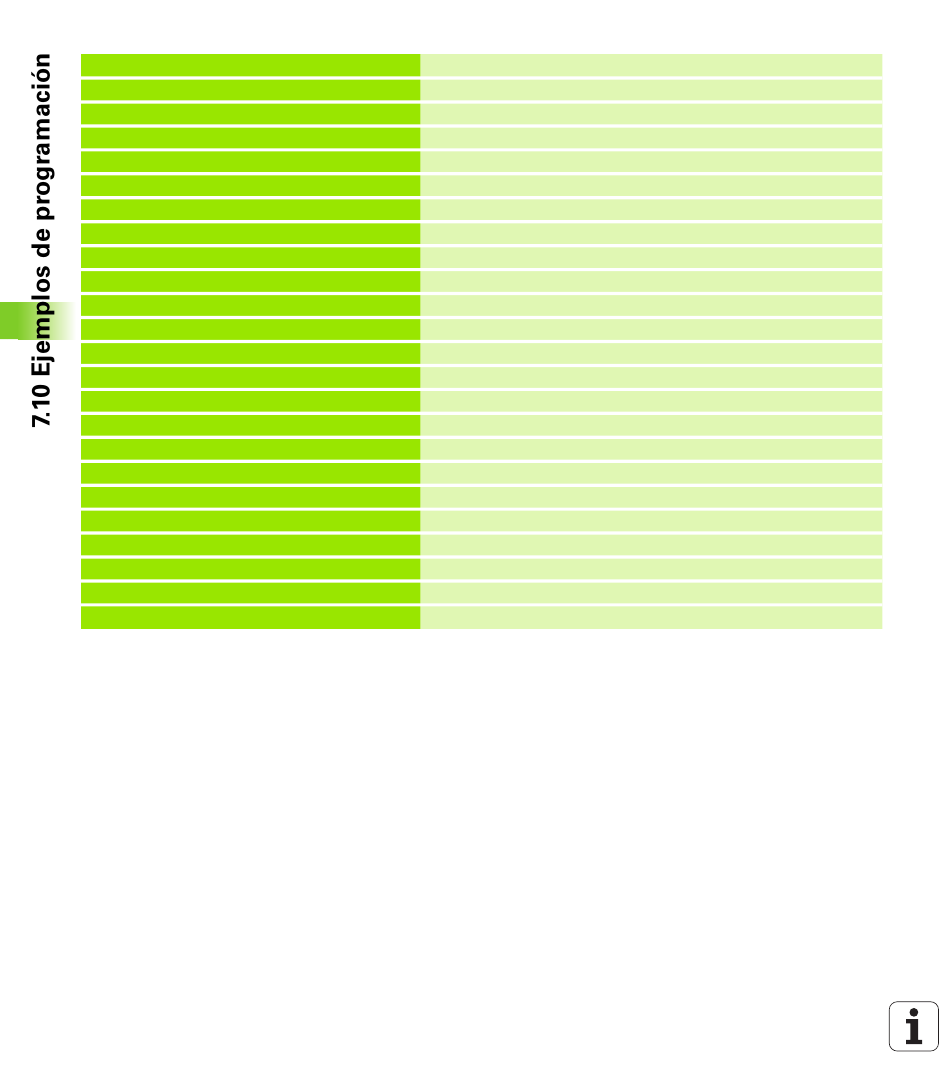 7.10 Ejemplos de programación